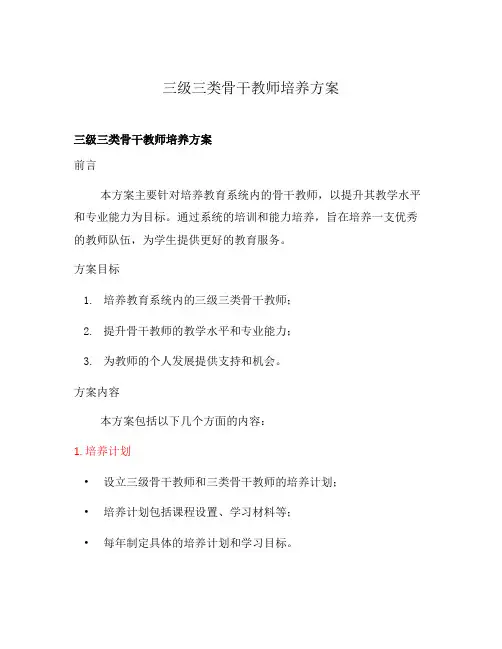 三级三类骨干教师培养方案

三级三类骨干教师培养方案

前言

本方案主要针对培养教育系统内的骨干教师，以提升其教学水平和专业能力为目标。通过系统的培训和能力培养，旨在培养一支优秀的教师队伍，为学生提供更好的教育服务。

方案目标

1. 培养教育系统内的三级三类骨干教师；
2. 提升骨干教师的教学水平和专业能力；
3. 为教师的个人发展提供支持和机会。

方案内容

本方案包括以下几个方面的内容：

1. 培养计划

• 设立三级骨干教师和三类骨干教师的培养计划；
• 培养计划包括课程设置、学习材料等；
• 每年制定具体的培养计划和学习目标。